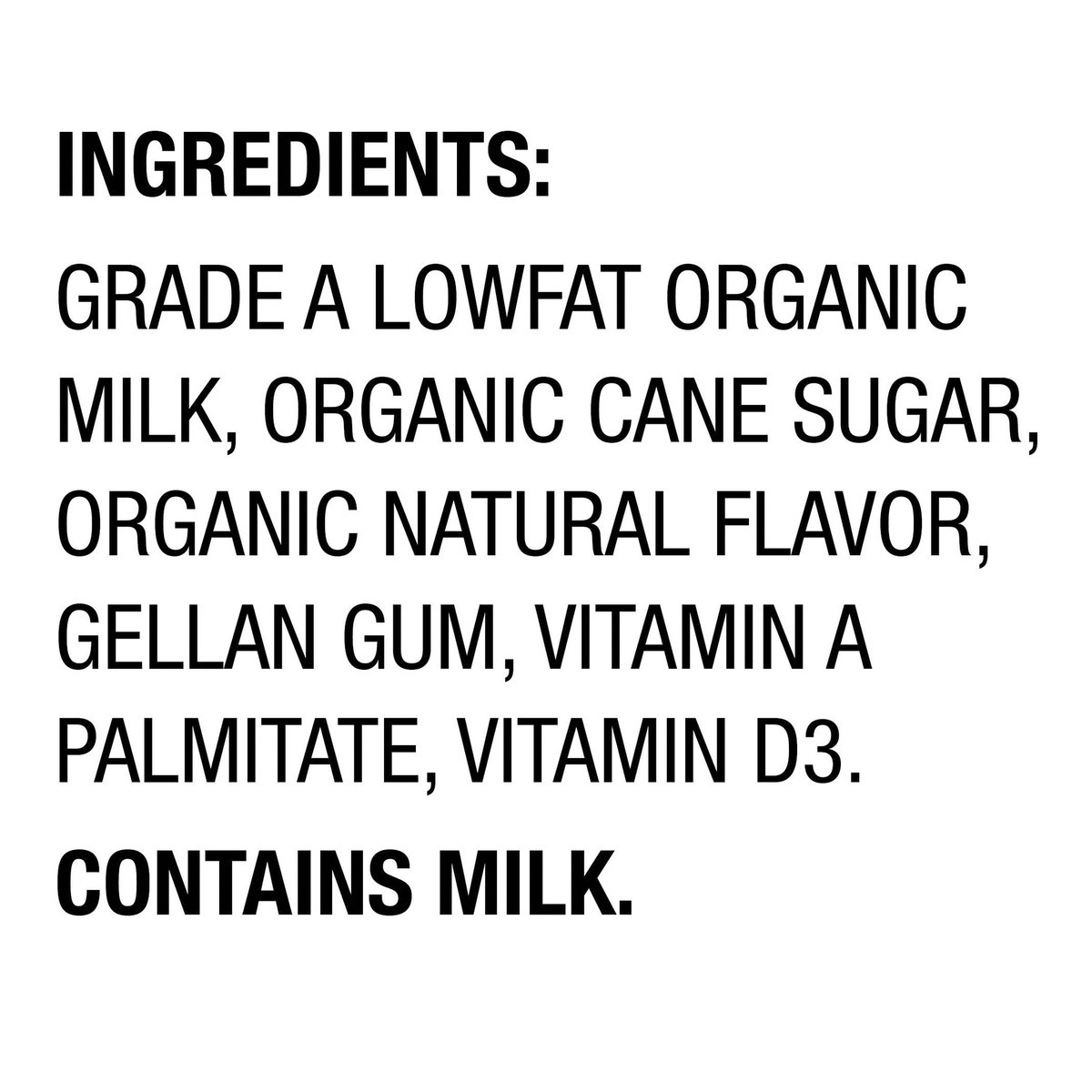 INGREDIENTS:

GRADE A LOWFAT ORGANIC MILK, ORGANIC CANE SUGAR, ORGANIC NATURAL FLAVOR, GELLAN GUM, VITAMIN A PALMITATE, VITAMIN D3.

CONTAINS MILK.